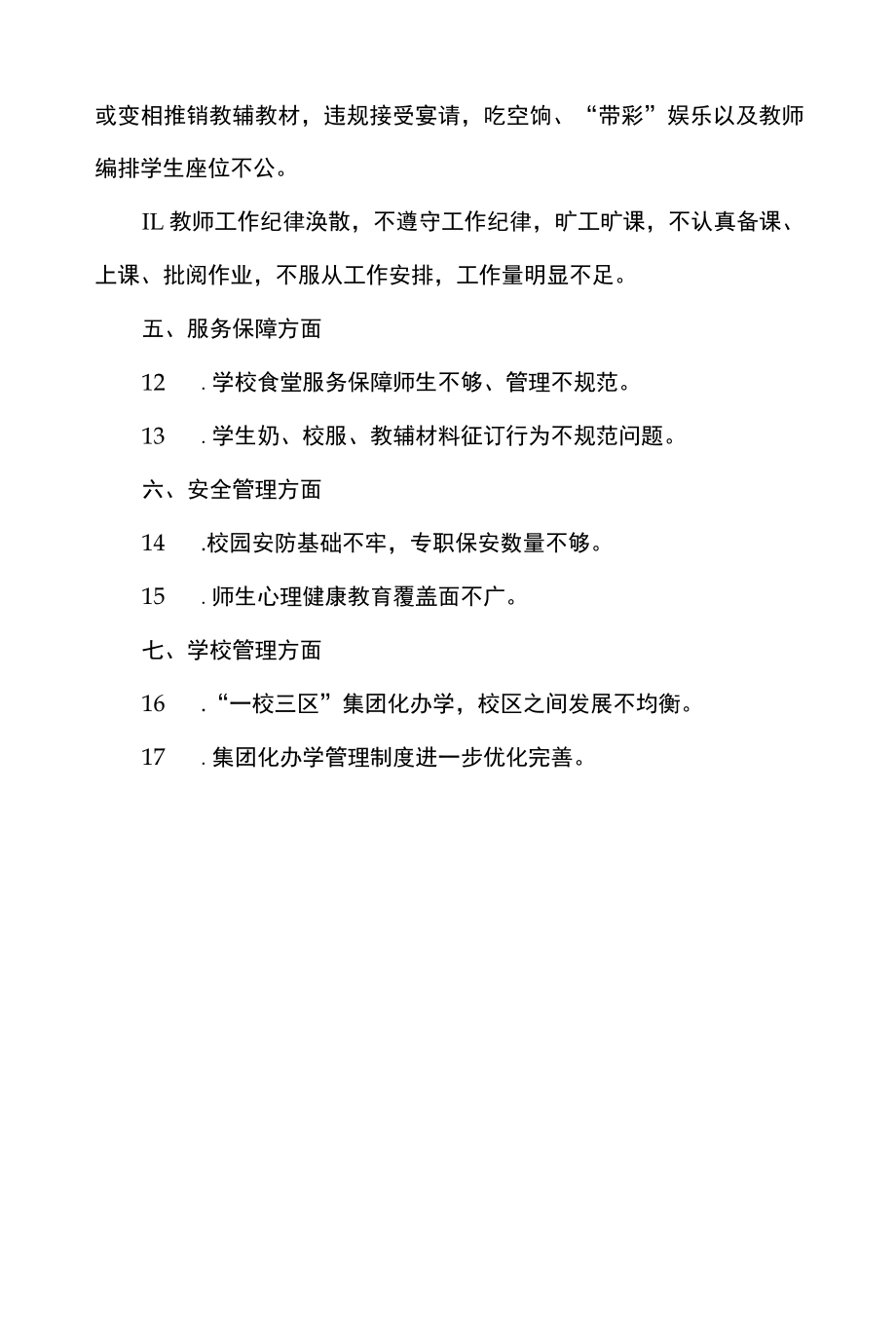 或变相推销教辅教材，违规接受宴请，吃空饷、“带彩”娱乐以及教师编排学生座位不公。

IL 教师工作纪律涣散，不遵守工作纪律，旷工旷课，不认真备课、上课、批阅作业，不服从工作安排，工作量明显不足。

五、服务保障方面

12　.学校食堂服务保障师生不够、管理不规范。

13　.学生奶、校服、教辅材料征订行为不规范问题。

六、安全管理方面

14　.校园安防基础不牢，专职保安数量不够。

15　.师生心理健康教育覆盖面不广。

七、学校管理方面

16　.“一校三区”集团化办学，校区之间发展不均衡。

17　.集团化办学管理制度进一步优化完善。